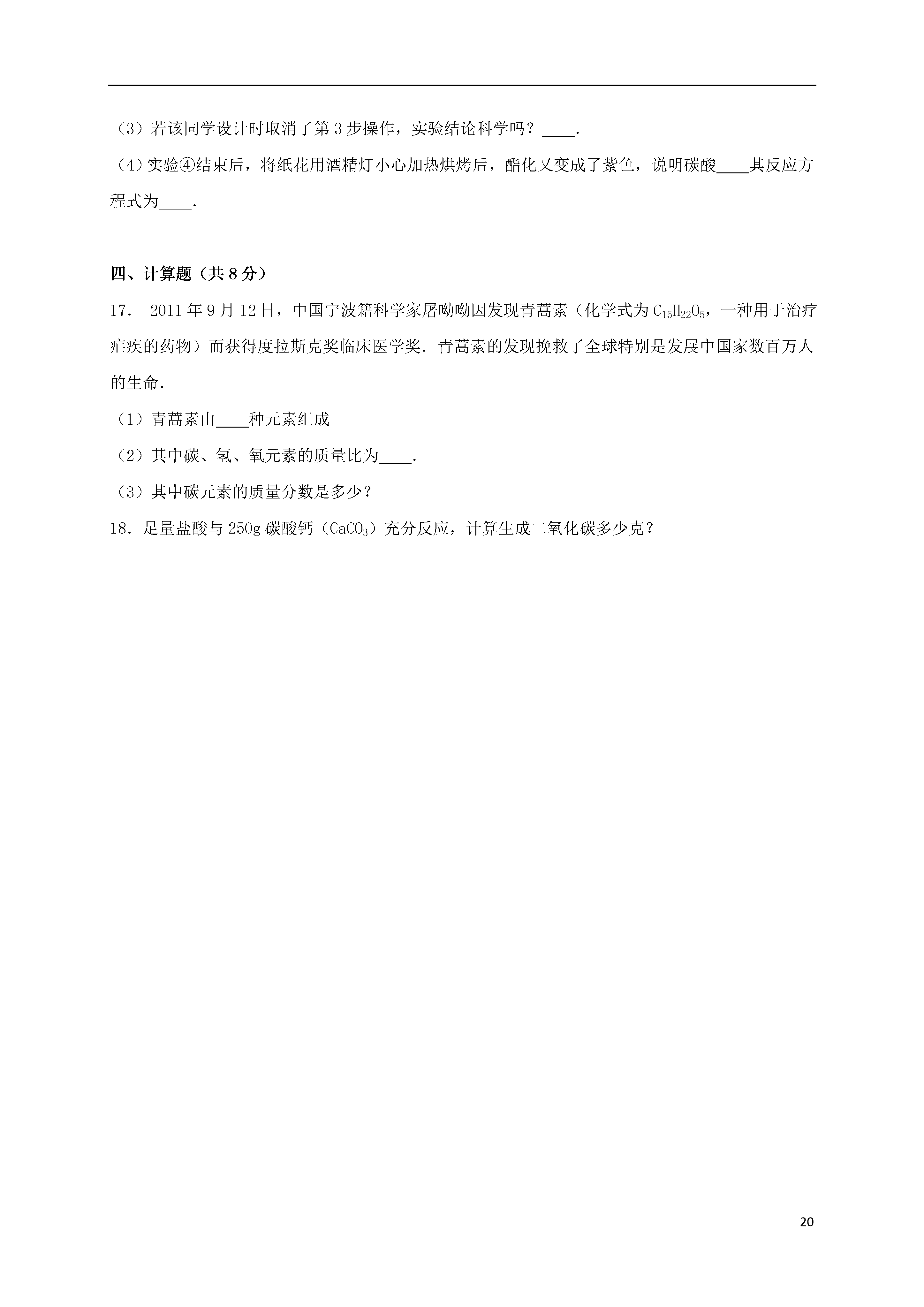 （3）若该同学设计时取消了第3步操作，实验结论科学吗？____.

（4）实验④结束后，将纸花用酒精灯小心加热烘烤后，酯化又变成了紫色，说明碳酸____其反应方程式为____.

四、计算题（共8分）

17. 2011年9月12日，中国宁波籍科学家屠呦呦因发现青蒿素（化学式为$C_{15}H_{22}O_5$，一种用于治疗疟疾的药物）而获得度拉斯克奖临床医学奖．青蒿素的发现挽救了全球特别是发展中国家数百万人的生命．

（1）青蒿素由____种元素组成

（2）其中碳、氢、氧元素的质量比为____.

（3）其中碳元素的质量分数是多少？

18．足量盐酸与250g碳酸钙（$CaCO_3$）充分反应，计算生成二氧化碳多少克？

20